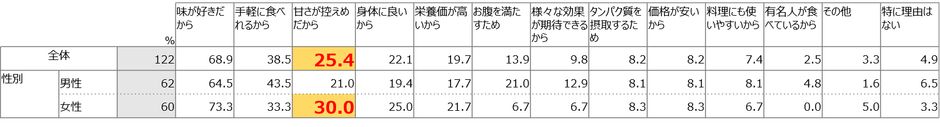 |  |  | % | 味が好きだから | 手軽に食べれるから | 甘さが控えめだから | 身体に良いから | 栄養価が高いから | お腹を満たすため | 様々な効果が期待できるから | タンパク質を摂取するため | 価格が安いから | 料理にも使いやすいから | 有名人が食べているから | その他 | 特に理由はない |
|---|---|---|---|---|---|---|---|---|---|---|---|---|---|---|---|
| 全体 |  | 122 | 68.9 | 38.5 | 25.4 | 22.1 | 19.7 | 13.9 | 9.8 | 8.2 | 8.2 | 7.4 | 2.5 | 3.3 | 4.9 |
| 性別 | 男性 | 62 | 64.5 | 43.5 | 21.0 | 19.4 | 17.7 | 21.0 | 12.9 | 8.1 | 8.1 | 8.1 | 4.8 | 1.6 | 6.5 |
|  | 女性 | 60 | 73.3 | 33.3 | 30.0 | 25.0 | 21.7 | 6.7 | 6.7 | 8.3 | 8.3 | 6.7 | 0.0 | 5.0 | 3.3 |